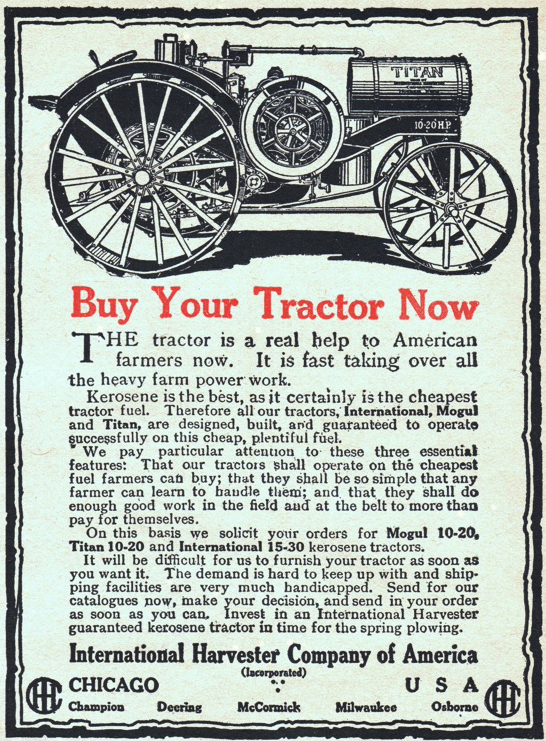 TITAN

10-20 H.P.

Buy Your Tractor Now

THE tractor is a real help to American farmers now. It is fast taking over all the heavy farm power work.

Kerosene is the best, as it certainly is the cheapest tractor fuel. Therefore all our tractors, International, Mogul and Titan, are designed, built, and guaranteed to operate successfully on this cheap, plentiful fuel.

We pay particular attention to these three essential features: That our tractors shall operate on the cheapest fuel farmers can buy; that they shall be so simple that any farmer can learn to handle them; and that they shall do enough good work in the field and at the belt to more than pay for themselves.

On this basis we solicit your orders for Mogul 10-20, Titan 10-20 and International 15-30 kerosene tractors.

It will be difficult for us to furnish your tractor as soon as you want it. The demand is hard to keep up with and shipping facilities are very much handicapped. Send for our catalogues now, make your decision, and send in your order as soon as you can. Invest in an International Harvester guaranteed kerosene tractor in time for the spring plowing.

International Harvester Company of America
(Incorporated)

IHC CHICAGO U S A IHC

Champion Deering McCormick Milwaukee Osborne